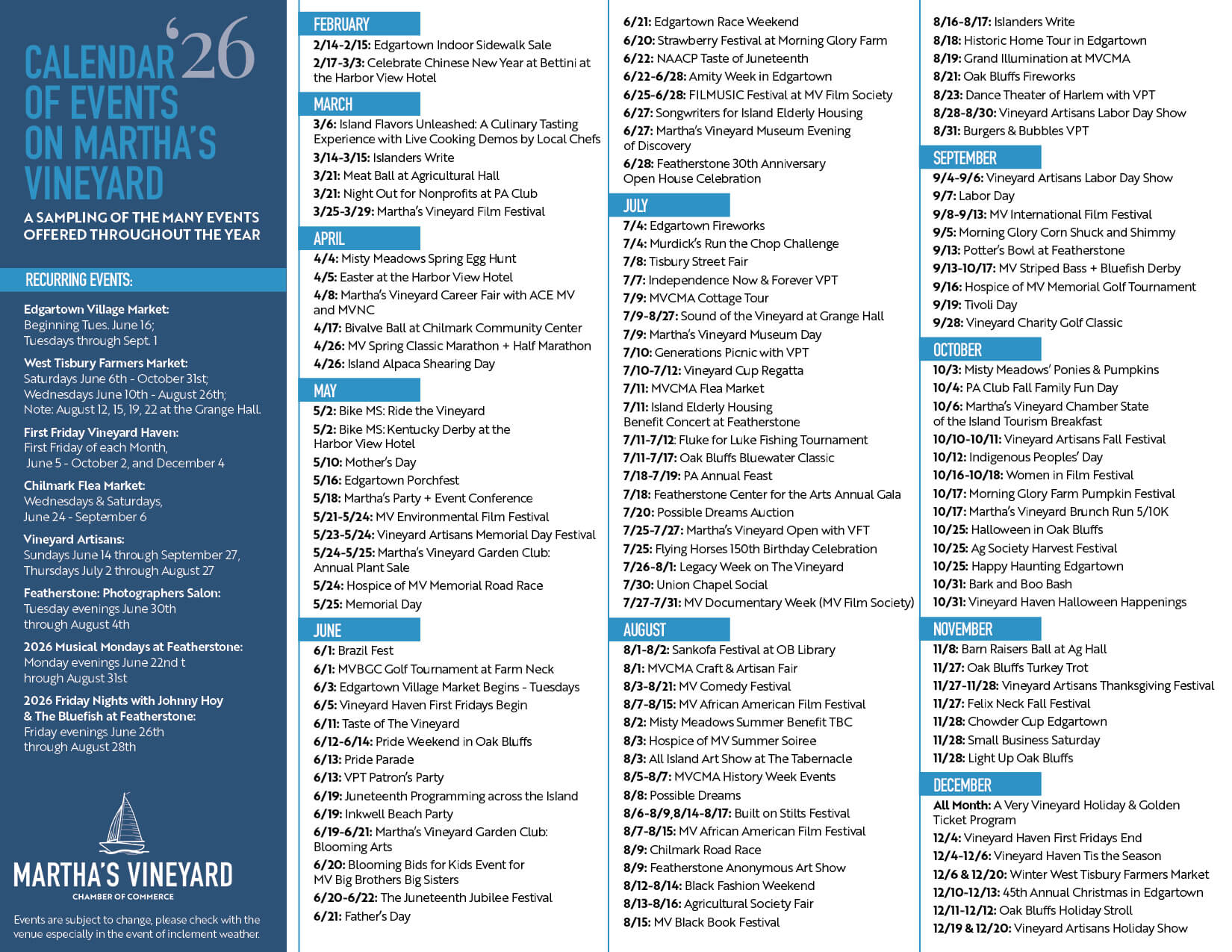 CALENDAR '26
OF EVENTS
ON MARTHA'S
VINEYARD

A SAMPLING OF THE MANY EVENTS OFFERED THROUGHOUT THE YEAR

RECURRING EVENTS:

Edgartown Village Market:
Beginning Tues. June 16;
Tuesdays through Sept. 1

West Tisbury Farmers Market:
Saturdays June 6th - October 31st;
Wednesdays June 10th - August 26th;
Note: August 12, 15, 19, 22 at the Grange Hall.

First Friday Vineyard Haven:
First Friday of each Month,
June 5 - October 2, and December 4

Chilmark Flea Market:
Wednesdays & Saturdays,
June 24 - September 6

Vineyard Artisans:
Sundays June 14 through September 27,
Thursdays July 2 through August 27

Featherstone: Photographers Salon:
Tuesday evenings June 30th
through August 4th

2026 Musical Mondays at Featherstone:
Monday evenings June 22nd t
hrough August 31st

2026 Friday Nights with Johnny Hoy & The Bluefish at Featherstone:
Friday evenings June 26th
through August 28th

MARTHA'S VINEYARD
CHAMBER OF COMMERCE

Events are subject to change, please check with the venue especially in the event of inclement weather.

FEBRUARY
2/14-2/15: Edgartown Indoor Sidewalk Sale
2/17-3/3: Celebrate Chinese New Year at Bettini at the Harbor View Hotel

MARCH
3/6: Island Flavors Unleashed: A Culinary Tasting Experience with Live Cooking Demos by Local Chefs
3/14-3/15: Islanders Write
3/21: Meat Ball at Agricultural Hall
3/21: Night Out for Nonprofits at PA Club
3/25-3/29: Martha's Vineyard Film Festival

APRIL
4/4: Misty Meadows Spring Egg Hunt
4/5: Easter at the Harbor View Hotel
4/8: Martha's Vineyard Career Fair with ACE MV and MVNC
4/17: Bivalve Ball at Chilmark Community Center
4/26: MV Spring Classic Marathon + Half Marathon
4/26: Island Alpaca Shearing Day

MAY
5/2: Bike MS: Ride the Vineyard
5/2: Bike MS: Kentucky Derby at the Harbor View Hotel
5/10: Mother's Day
5/16: Edgartown Porchfest
5/18: Martha's Party + Event Conference
5/21-5/24: MV Environmental Film Festival
5/23-5/24: Vineyard Artisans Memorial Day Festival
5/24-5/25: Martha's Vineyard Garden Club: Annual Plant Sale
5/24: Hospice of MV Memorial Road Race
5/25: Memorial Day

JUNE
6/1: Brazil Fest
6/1: MVBGC Golf Tournament at Farm Neck
6/3: Edgartown Village Market Begins - Tuesdays
6/5: Vineyard Haven First Fridays Begin
6/11: Taste of The Vineyard
6/12-6/14: Pride Weekend in Oak Bluffs
6/13: Pride Parade
6/13: VPT Patron's Party
6/19: Juneteenth Programming across the Island
6/19: Inkwell Beach Party
6/19-6/21: Martha's Vineyard Garden Club: Blooming Arts
6/20: Blooming Bids for Kids Event for MV Big Brothers Big Sisters
6/20-6/22: The Juneteenth Jubilee Festival
6/21: Father's Day
6/21: Edgartown Race Weekend
6/20: Strawberry Festival at Morning Glory Farm
6/22: NAACP Taste of Juneteenth
6/22-6/28: Amity Week in Edgartown
6/25-6/28: FILMUSIC Festival at MV Film Society
6/27: Songwriters for Island Elderly Housing
6/27: Martha's Vineyard Museum Evening of Discovery
6/28: Featherstone 30th Anniversary Open House Celebration

JULY
7/4: Edgartown Fireworks
7/4: Murdick's Run the Chop Challenge
7/8: Tisbury Street Fair
7/7: Independence Now & Forever VPT
7/9: MVCMA Cottage Tour
7/9-8/27: Sound of the Vineyard at Grange Hall
7/9: Martha's Vineyard Museum Day
7/10: Generations Picnic with VPT
7/10-7/12: Vineyard Cup Regatta
7/11: MVCMA Flea Market
7/11: Island Elderly Housing Benefit Concert at Featherstone
7/11-7/12: Fluke for Luke Fishing Tournament
7/11-7/17: Oak Bluffs Bluewater Classic
7/18-7/19: PA Annual Feast
7/18: Featherstone Center for the Arts Annual Gala
7/20: Possible Dreams Auction
7/25-7/27: Martha's Vineyard Open with VFT
7/25: Flying Horses 150th Birthday Celebration
7/26-8/1: Legacy Week on The Vineyard
7/30: Union Chapel Social
7/27-7/31: MV Documentary Week (MV Film Society)

AUGUST
8/1-8/2: Sankofa Festival at OB Library
8/1: MVCMA Craft & Artisan Fair
8/3-8/21: MV Comedy Festival
8/7-8/15: MV African American Film Festival
8/2: Misty Meadows Summer Benefit TBC
8/3: Hospice of MV Summer Soiree
8/3: All Island Art Show at The Tabernacle
8/5-8/7: MVCMA History Week Events
8/8: Possible Dreams
8/6-8/9,8/14-8/17: Built on Stilts Festival
8/7-8/15: MV African American Film Festival
8/9: Chilmark Road Race
8/9: Featherstone Anonymous Art Show
8/12-8/14: Black Fashion Weekend
8/13-8/16: Agricultural Society Fair
8/15: MV Black Book Festival
8/16-8/17: Islanders Write
8/18: Historic Home Tour in Edgartown
8/19: Grand Illumination at MVCMA
8/21: Oak Bluffs Fireworks
8/23: Dance Theater of Harlem with VPT
8/28-8/30: Vineyard Artisans Labor Day Show
8/31: Burgers & Bubbles VPT

SEPTEMBER
9/4-9/6: Vineyard Artisans Labor Day Show
9/7: Labor Day
9/8-9/13: MV International Film Festival
9/5: Morning Glory Corn Shuck and Shimmy
9/13: Potter's Bowl at Featherstone
9/13-10/17: MV Striped Bass + Bluefish Derby
9/16: Hospice of MV Memorial Golf Tournament
9/19: Tivoli Day
9/28: Vineyard Charity Golf Classic

OCTOBER
10/3: Misty Meadows' Ponies & Pumpkins
10/4: PA Club Fall Family Fun Day
10/6: Martha's Vineyard Chamber State of the Island Tourism Breakfast
10/10-10/11: Vineyard Artisans Fall Festival
10/12: Indigenous Peoples' Day
10/16-10/18: Women in Film Festival
10/17: Morning Glory Farm Pumpkin Festival
10/17: Martha's Vineyard Brunch Run 5/10K
10/25: Halloween in Oak Bluffs
10/25: Ag Society Harvest Festival
10/25: Happy Haunting Edgartown
10/31: Bark and Boo Bash
10/31: Vineyard Haven Halloween Happenings

NOVEMBER
11/8: Barn Raisers Ball at Ag Hall
11/27: Oak Bluffs Turkey Trot
11/27-11/28: Vineyard Artisans Thanksgiving Festival
11/27: Felix Neck Fall Festival
11/28: Chowder Cup Edgartown
11/28: Small Business Saturday
11/28: Light Up Oak Bluffs

DECEMBER
All Month: A Very Vineyard Holiday & Golden Ticket Program
12/4: Vineyard Haven First Fridays End
12/4-12/6: Vineyard Haven Tis the Season
12/6 & 12/20: Winter West Tisbury Farmers Market
12/10-12/13: 45th Annual Christmas in Edgartown
12/11-12/12: Oak Bluffs Holiday Stroll
12/19 & 12/20: Vineyard Artisans Holiday Show